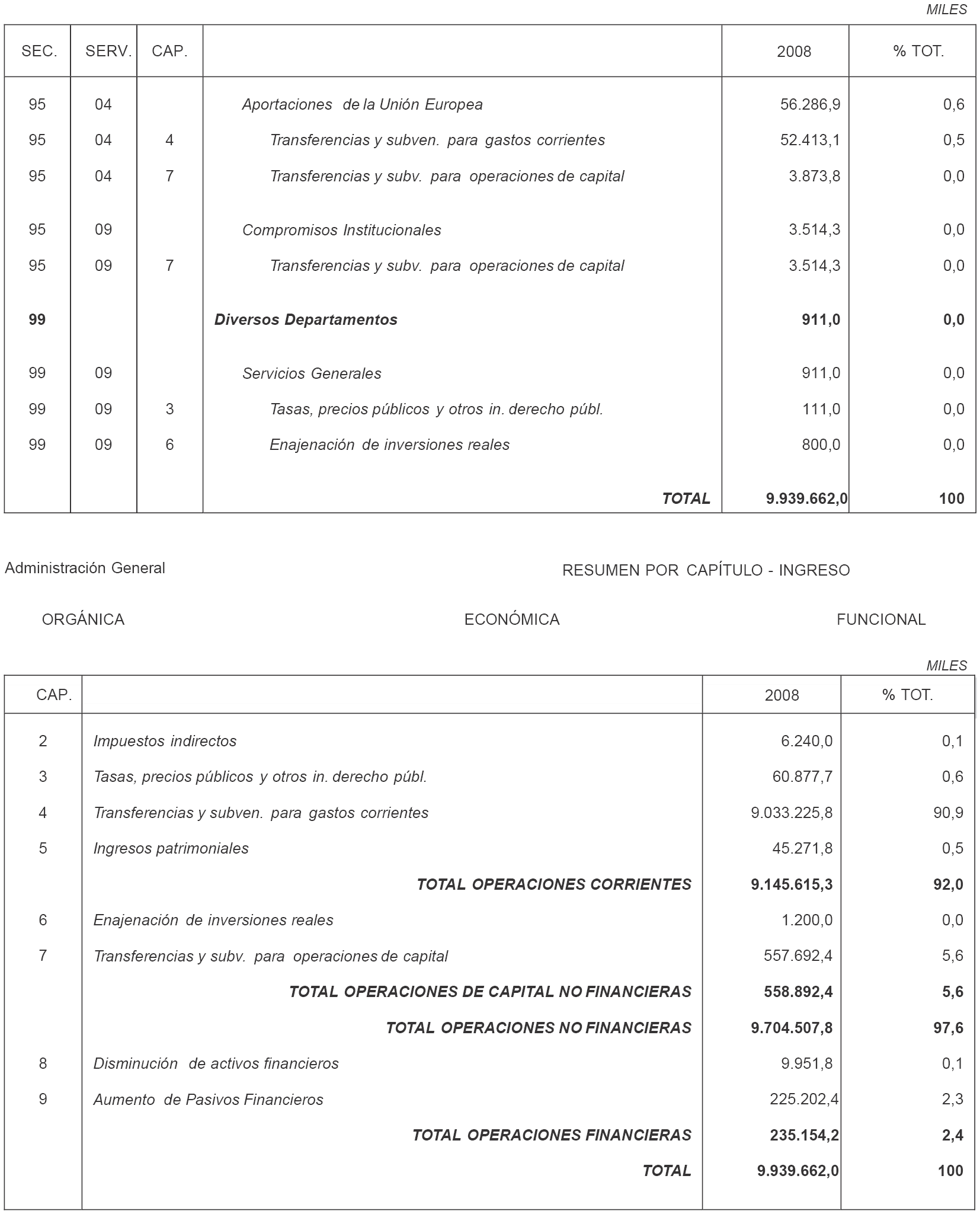 MILES

| SEC. | SERV. | CAP. | | 2008 | % TOT. |
|---|---|---|---|---|---|
| 95 | 04 | | Aportaciones de la Unión Europea | 56.286,9 | 0,6 |
| 95 | 04 | 4 | Transferencias y subven. para gastos corrientes | 52.413,1 | 0,5 |
| 95 | 04 | 7 | Transferencias y subv. para operaciones de capital | 3.873,8 | 0,0 |
| 95 | 09 | | Compromisos Institucionales | 3.514,3 | 0,0 |
| 95 | 09 | 7 | Transferencias y subv. para operaciones de capital | 3.514,3 | 0,0 |
| 99 | | | Diversos Departamentos | 911,0 | 0,0 |
| 99 | 09 | | Servicios Generales | 911,0 | 0,0 |
| 99 | 09 | 3 | Tasas, precios públicos y otros in. derecho públ. | 111,0 | 0,0 |
| 99 | 09 | 6 | Enajenación de inversiones reales | 800,0 | 0,0 |
| | | | TOTAL | 9.939.662,0 | 100 |

Administración General

RESUMEN POR CAPÍTULO - INGRESO

ORGÁNICA

ECONÓMICA

FUNCIONAL

MILES

| CAP. | | 2008 | % TOT. |
|---|---|---|---|
| 2 | Impuestos indirectos | 6.240,0 | 0,1 |
| 3 | Tasas, precios públicos y otros in. derecho públ. | 60.877,7 | 0,6 |
| 4 | Transferencias y subven. para gastos corrientes | 9.033.225,8 | 90,9 |
| 5 | Ingresos patrimoniales | 45.271,8 | 0,5 |
| | TOTAL OPERACIONES CORRIENTES | 9.145.615,3 | 92,0 |
| 6 | Enajenación de inversiones reales | 1.200,0 | 0,0 |
| 7 | Transferencias y subv. para operaciones de capital | 557.692,4 | 5,6 |
| | TOTAL OPERACIONES DE CAPITAL NO FINANCIERAS | 558.892,4 | 5,6 |
| | TOTAL OPERACIONES NO FINANCIERAS | 9.704.507,8 | 97,6 |
| 8 | Disminución de activos financieros | 9.951,8 | 0,1 |
| 9 | Aumento de Pasivos Financieros | 225.202,4 | 2,3 |
| | TOTAL OPERACIONES FINANCIERAS | 235.154,2 | 2,4 |
| | TOTAL | 9.939.662,0 | 100 |